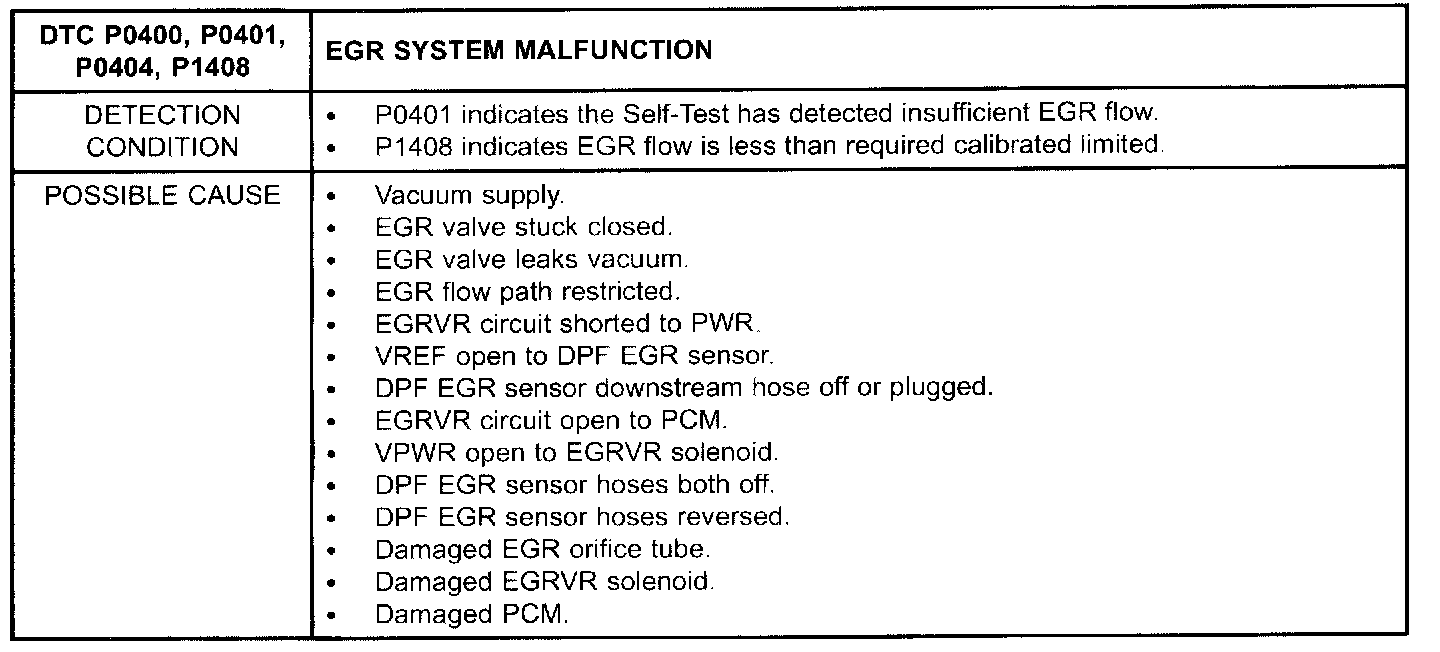 | DTC P0400, P0401, P0404, P1408 | EGR SYSTEM MALFUNCTION |
|---|---|
| DETECTION CONDITION | • P0401 indicates the Self-Test has detected insufficient EGR flow. • P1408 indicates EGR flow is less than required calibrated limited. |
| POSSIBLE CAUSE | • Vacuum supply. • EGR valve stuck closed. • EGR valve leaks vacuum. • EGR flow path restricted. • EGRVR circuit shorted to PWR. • VREF open to DPF EGR sensor. • DPF EGR sensor downstream hose off or plugged. • EGRVR circuit open to PCM. • VPWR open to EGRVR solenoid. • DPF EGR sensor hoses both off. • DPF EGR sensor hoses reversed. • Damaged EGR orifice tube. • Damaged EGRVR solenoid. • Damaged PCM. |